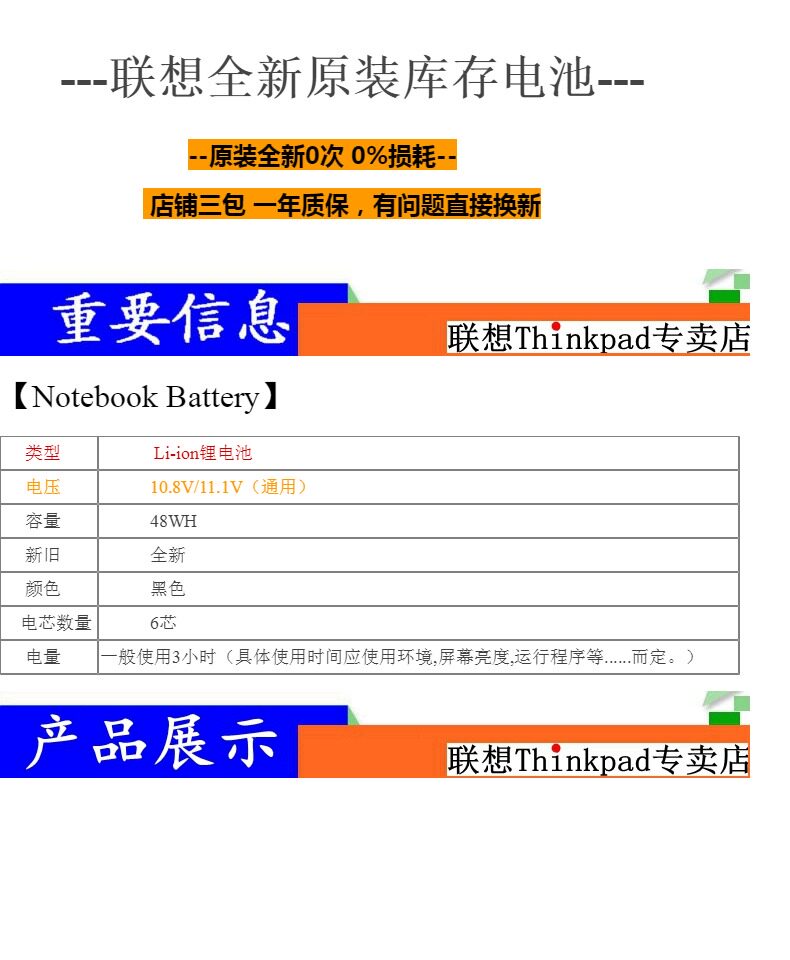 ---联想全新原装库存电池---

--原装全新0次 0%损耗--

店铺三包 一年质保，有问题直接换新

重要信息

联想Thinkpad专卖店

【Notebook Battery】

| 类型 | Li-ion锂电池 |
|---|---|
| 电压 | 10.8V/11.1V（通用） |
| 容量 | 48WH |
| 新旧 | 全新 |
| 颜色 | 黑色 |
| 电芯数量 | 6芯 |
| 电量 | 一般使用3小时（具体使用时间应使用环境,屏幕亮度,运行程序等......而定。） |

产品展示

联想Thinkpad专卖店